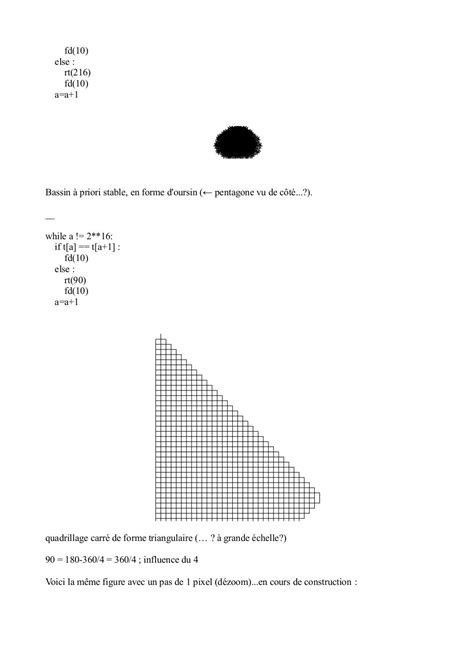 fd(10)
else :
rt(216)
fd(10)
a=a+1

Bassin à priori stable, en forme d'oursin (← pentagone vu de côté...?).

—

while a != 2**16:
if t[a] == t[a+1] :
fd(10)
else :
rt(90)
fd(10)
a=a+1

quadrillage carré de forme triangulaire (… ? à grande échelle?)

90 = 180-360/4 = 360/4 ; influence du 4

Voici la même figure avec un pas de 1 pixel (dézoom)...en cours de construction :